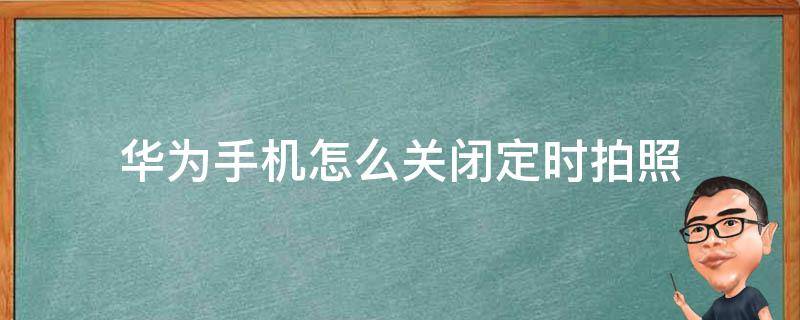 华为手机怎么关闭定时拍照